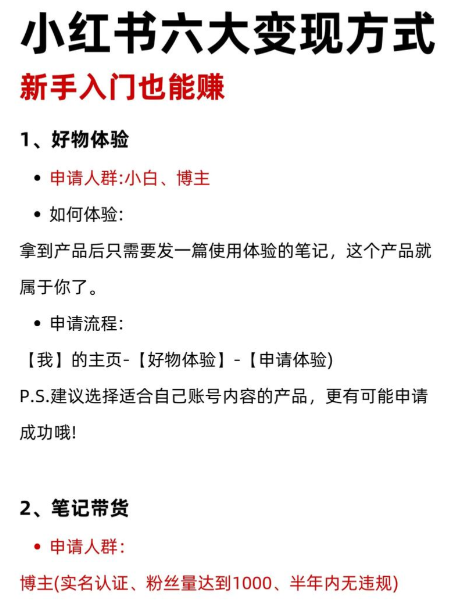 小红书六大变现方式

新手入门也能赚

1、好物体验

• 申请人群:小白、博主

• 如何体验:

拿到产品后只需要发一篇使用体验的笔记，这个产品就属于你了。

• 申请流程:

【我】的主页-【好物体验】-【申请体验)

P.S.建议选择适合自己账号内容的产品，更有可能申请成功哦!

2、笔记带货

• 申请人群:

博主(实名认证、粉丝量达到1000、半年内无违规)